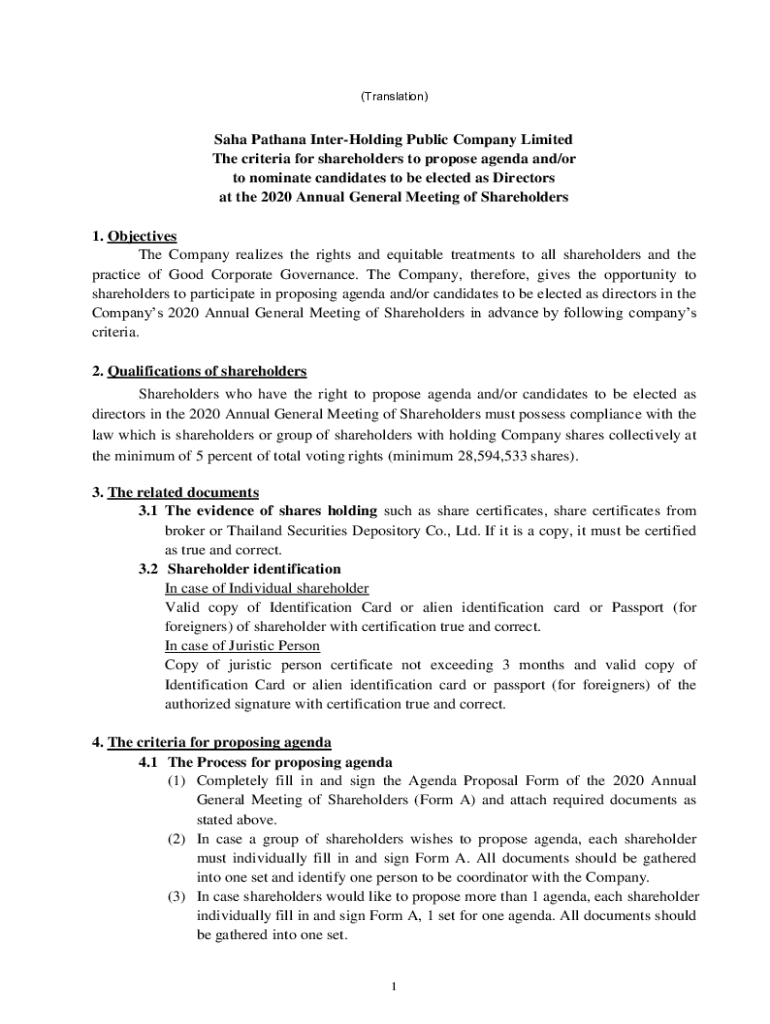 (Translation)

Saha Pathana Inter-Holding Public Company Limited
The criteria for shareholders to propose agenda and/or to nominate candidates to be elected as Directors at the 2020 Annual General Meeting of Shareholders

1. Objectives

The Company realizes the rights and equitable treatments to all shareholders and the practice of Good Corporate Governance. The Company, therefore, gives the opportunity to shareholders to participate in proposing agenda and/or candidates to be elected as directors in the Company's 2020 Annual General Meeting of Shareholders in advance by following company's criteria.

2. Qualifications of shareholders

Shareholders who have the right to propose agenda and/or candidates to be elected as directors in the 2020 Annual General Meeting of Shareholders must possess compliance with the law which is shareholders or group of shareholders with holding Company shares collectively at the minimum of 5 percent of total voting rights (minimum 28,594,533 shares).

3. The related documents

3.1 The evidence of shares holding such as share certificates, share certificates from broker or Thailand Securities Depository Co., Ltd. If it is a copy, it must be certified as true and correct.

3.2 Shareholder identification

In case of Individual shareholder

Valid copy of Identification Card or alien identification card or Passport (for foreigners) of shareholder with certification true and correct.

In case of Juristic Person

Copy of juristic person certificate not exceeding 3 months and valid copy of Identification Card or alien identification card or passport (for foreigners) of the authorized signature with certification true and correct.

4. The criteria for proposing agenda

4.1 The Process for proposing agenda

(1) Completely fill in and sign the Agenda Proposal Form of the 2020 Annual General Meeting of Shareholders (Form A) and attach required documents as stated above.

(2) In case a group of shareholders wishes to propose agenda, each shareholder must individually fill in and sign Form A. All documents should be gathered into one set and identify one person to be coordinator with the Company.

(3) In case shareholders would like to propose more than 1 agenda, each shareholder individually fill in and sign Form A, 1 set for one agenda. All documents should be gathered into one set.

1